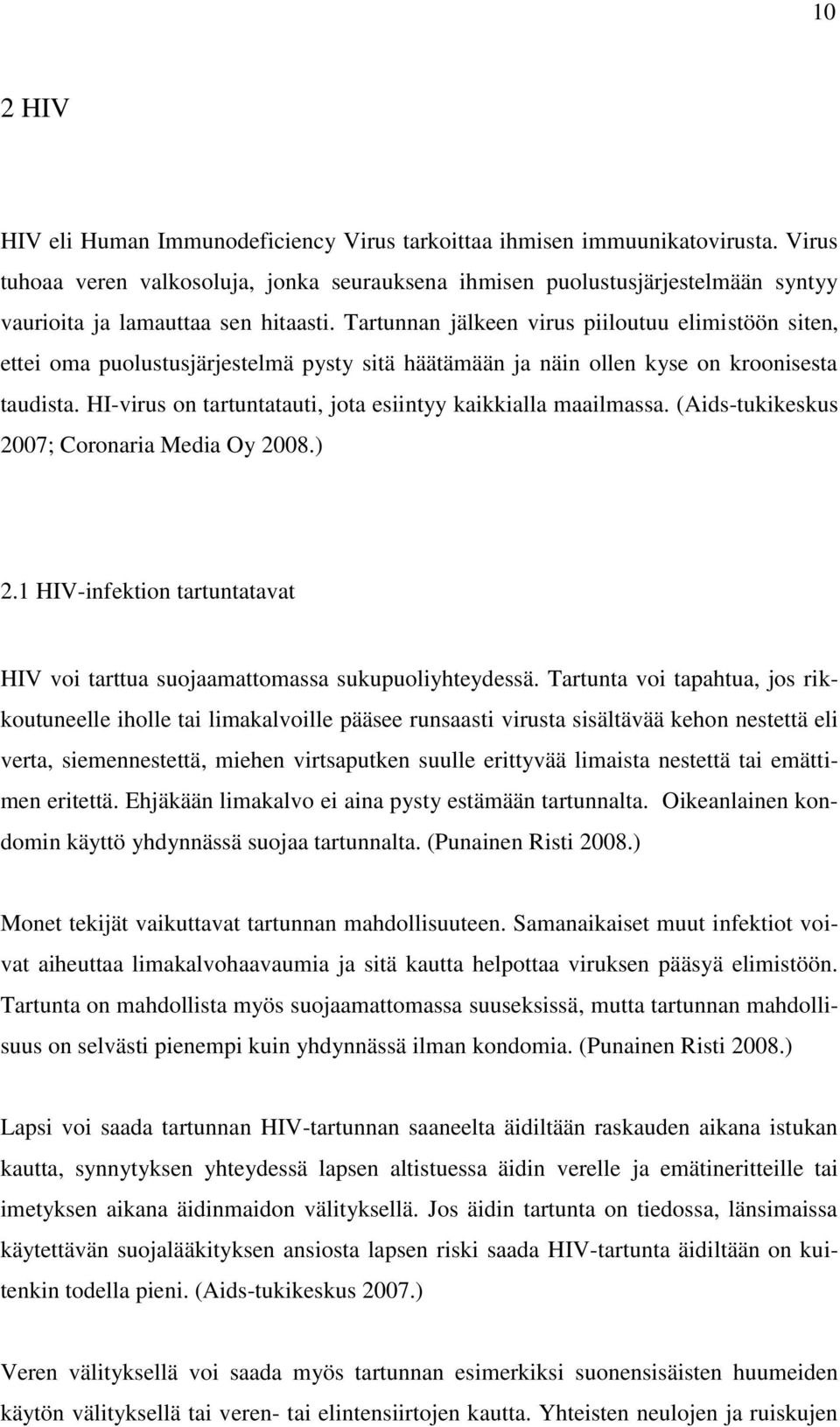 10

2 HIV

HIV eli Human Immunodeficiency Virus tarkoittaa ihmisen immuunikatovirusta. Virus tuhoaa veren valkosoluja, jonka seurauksena ihmisen puolustusjärjestelmään syntyy vaurioita ja lamauttaa sen hitaasti. Tartunnan jälkeen virus piiloutuu elimistöön siten, ettei oma puolustusjärjestelmä pysty sitä häätämään ja näin ollen kyse on kroonisesta taudista. HI-virus on tartuntatauti, jota esiintyy kaikkialla maailmassa. (Aids-tukikeskus 2007; Coronaria Media Oy 2008.)

2.1 HIV-infektion tartuntatavat

HIV voi tarttua suojaamattomassa sukupuoliyhteydessä. Tartunta voi tapahtua, jos rikkoutuneelle iholle tai limakalvoille pääsee runsaasti virusta sisältävää kehon nestettä eli verta, siemennestettä, miehen virtsaputken suulle erittyvää limaista nestettä tai emättimen eritettä. Ehjäkään limakalvo ei aina pysty estämään tartunnalta. Oikeanlainen kondomin käyttö yhdynnässä suojaa tartunnalta. (Punainen Risti 2008.)

Monet tekijät vaikuttavat tartunnan mahdollisuuteen. Samanaikaiset muut infektiot voivat aiheuttaa limakalvohaavaumia ja sitä kautta helpottaa viruksen pääsyä elimistöön. Tartunta on mahdollista myös suojaamattomassa suuseksissä, mutta tartunnan mahdollisuus on selvästi pienempi kuin yhdynnässä ilman kondomia. (Punainen Risti 2008.)

Lapsi voi saada tartunnan HIV-tartunnan saaneelta äidiltään raskauden aikana istukan kautta, synnytyksen yhteydessä lapsen altistuessa äidin verelle ja emätineritteille tai imetyksen aikana äidinmaidon välityksellä. Jos äidin tartunta on tiedossa, länsimaissa käytettävän suojalääkityksen ansiosta lapsen riski saada HIV-tartunta äidiltään on kuitenkin todella pieni. (Aids-tukikeskus 2007.)

Veren välityksellä voi saada myös tartunnan esimerkiksi suonensisäisten huumeiden käytön välityksellä tai veren- tai elintensiirtojen kautta. Yhteisten neulojen ja ruiskujen